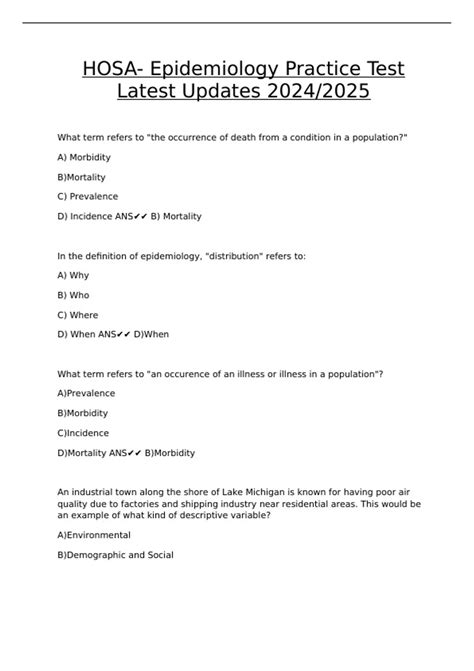 HOSA- Epidemiology Practice Test Latest Updates 2024/2025

What term refers to "the occurrence of death from a condition in a population?"

A) Morbidity

B)Mortality

C) Prevalence

D) Incidence ANS✔✔ B) Mortality

In the definition of epidemiology, "distribution" refers to:

A) Why

B) Who

C) Where

D) When ANS✔✔ D)When

What term refers to "an occurence of an illness or illness in a population"?

A)Prevalence

B)Morbidity

C)Incidence

D)Mortality ANS✔✔ B)Morbidity

An industrial town along the shore of Lake Michigan is known for having poor air quality due to factories and shipping industry near residential areas. This would be an example of what kind of descriptive variable?

A)Environmental

B)Demographic and Social